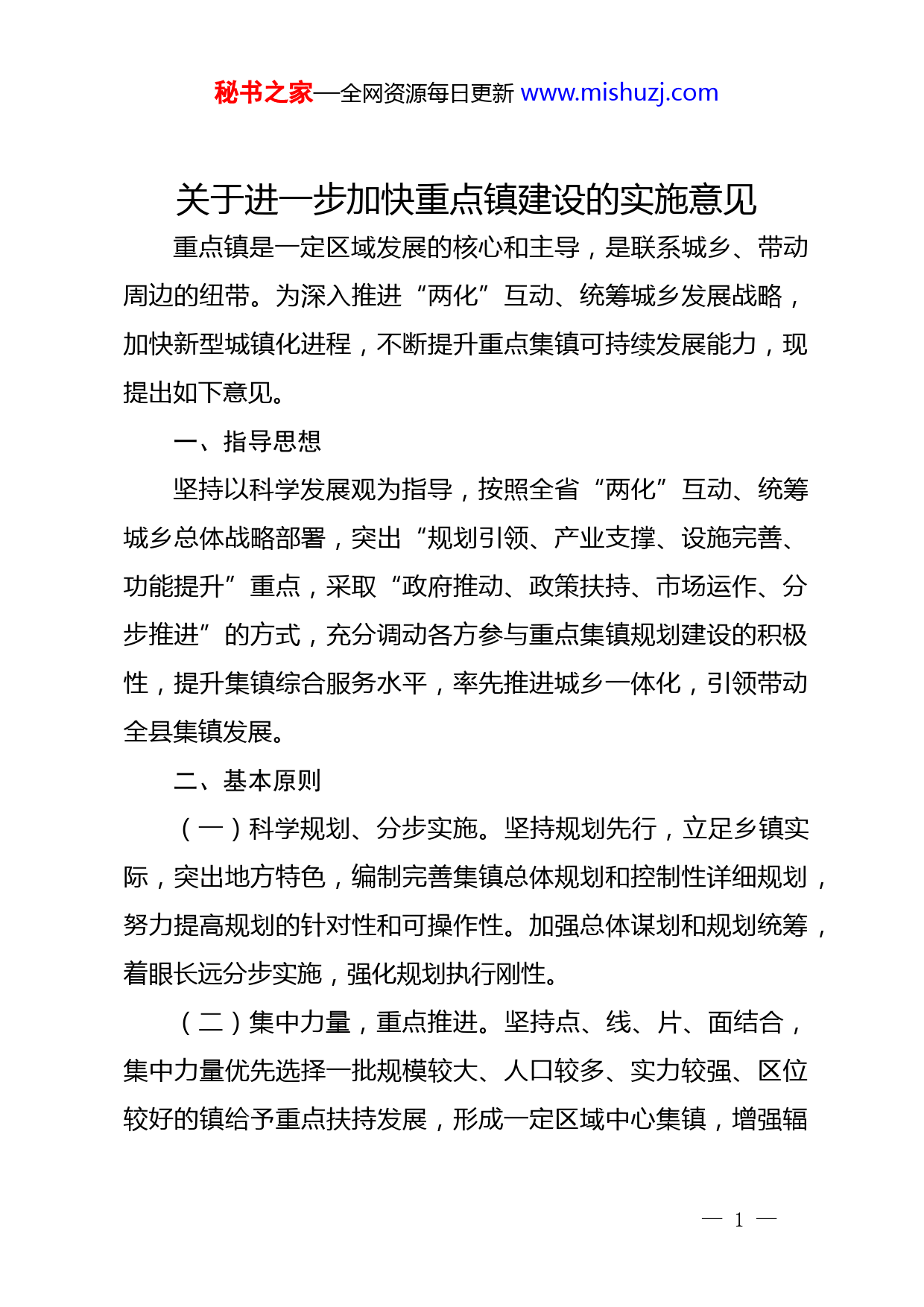 秘书之家—全网资源每日更新 www.mishuzj.com

关于进一步加快重点镇建设的实施意见

重点镇是一定区域发展的核心和主导，是联系城乡、带动周边的纽带。为深入推进“两化”互动、统筹城乡发展战略，加快新型城镇化进程，不断提升重点集镇可持续发展能力，现提出如下意见。

一、指导思想

坚持以科学发展观为指导，按照全省“两化”互动、统筹城乡总体战略部署，突出“规划引领、产业支撑、设施完善、功能提升”重点，采取“政府推动、政策扶持、市场运作、分步推进”的方式，充分调动各方参与重点集镇规划建设的积极性，提升集镇综合服务水平，率先推进城乡一体化，引领带动全县集镇发展。

二、基本原则

（一）科学规划、分步实施。坚持规划先行，立足乡镇实际，突出地方特色，编制完善集镇总体规划和控制性详细规划，努力提高规划的针对性和可操作性。加强总体谋划和规划统筹，着眼长远分步实施，强化规划执行刚性。

（二）集中力量，重点推进。坚持点、线、片、面结合，集中力量优先选择一批规模较大、人口较多、实力较强、区位较好的镇给予重点扶持发展，形成一定区域中心集镇，增强辐

— 1 —